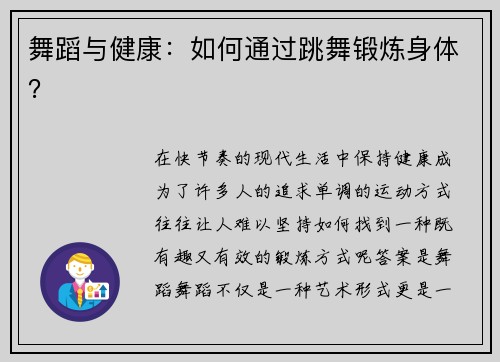 舞蹈与健康：如何通过跳舞锻炼身体？

在快节奏的现代生活中保持健康成为了许多人的追求单调的运动方式往往让人难以坚持如何找到一种既有趣又有效的锻炼方式呢答案是舞蹈舞蹈不仅是一种艺术形式更是一